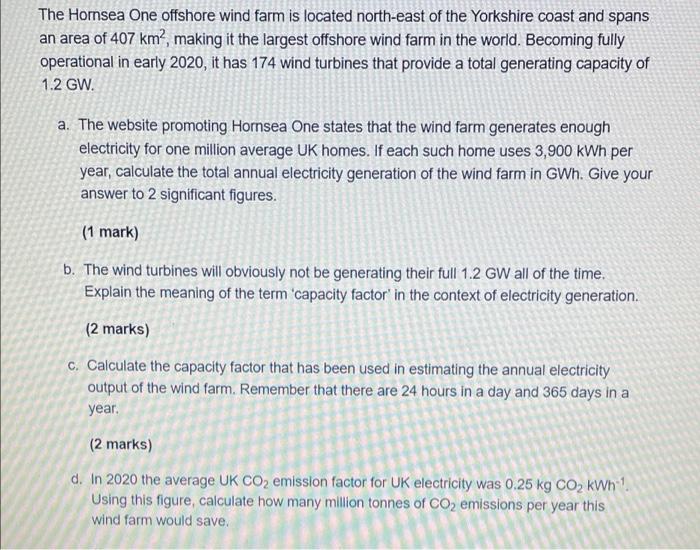 The Hornsea One offshore wind farm is located north-east of the Yorkshire coast and spans an area of 407 $km^2$, making it the largest offshore wind farm in the world. Becoming fully operational in early 2020, it has 174 wind turbines that provide a total generating capacity of 1.2 GW.

a. The website promoting Hornsea One states that the wind farm generates enough electricity for one million average UK homes. If each such home uses 3,900 kWh per year, calculate the total annual electricity generation of the wind farm in GWh. Give your answer to 2 significant figures.

(1 mark)

b. The wind turbines will obviously not be generating their full 1.2 GW all of the time. Explain the meaning of the term 'capacity factor' in the context of electricity generation.

(2 marks)

c. Calculate the capacity factor that has been used in estimating the annual electricity output of the wind farm. Remember that there are 24 hours in a day and 365 days in a year.

(2 marks)

d. In 2020 the average UK $CO_2$ emission factor for UK electricity was 0.25 kg $CO_2$ $kWh^{-1}$. Using this figure, calculate how many million tonnes of $CO_2$ emissions per year this wind farm would save.